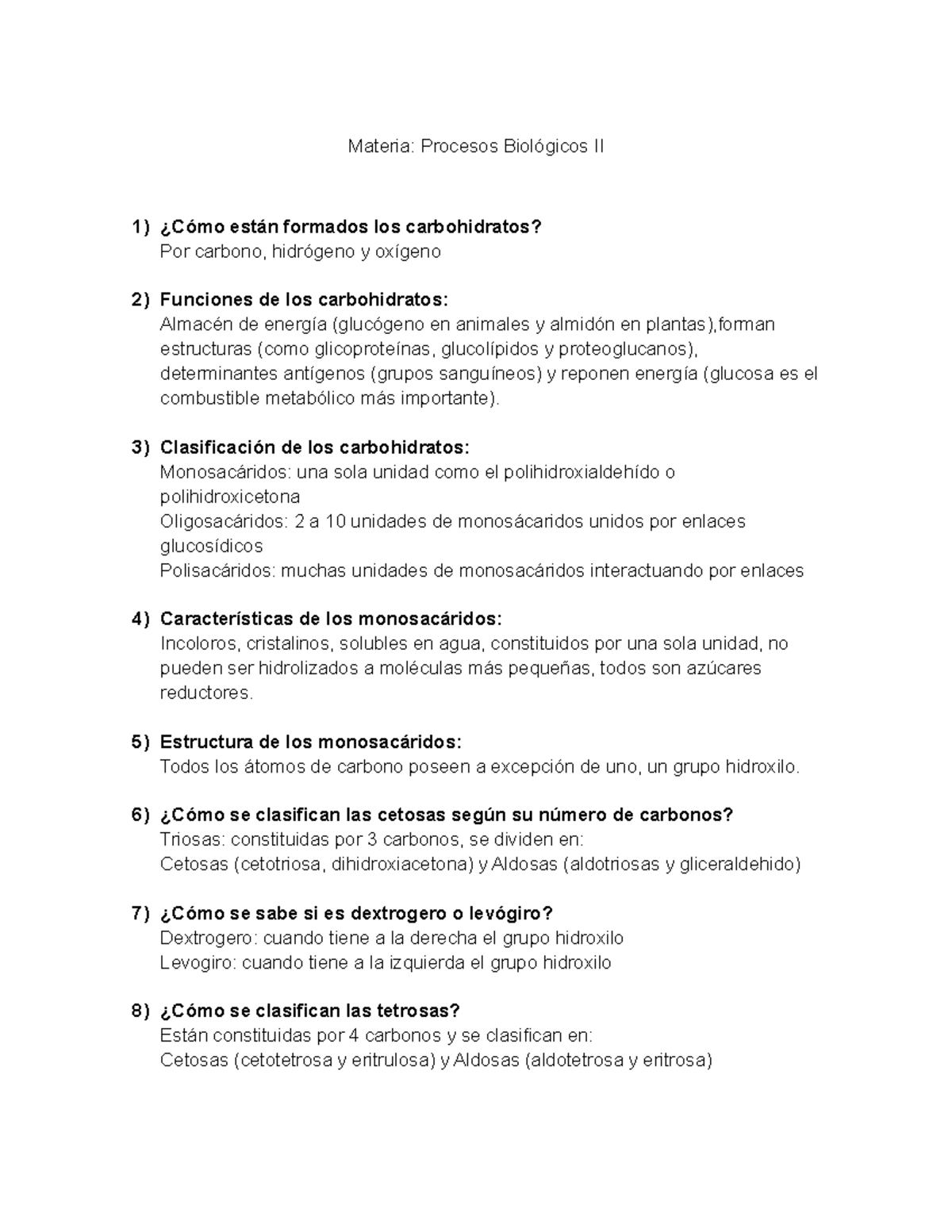 Materia: Procesos Biológicos II

1) ¿Cómo están formados los carbohidratos?
Por carbono, hidrógeno y oxígeno

2) Funciones de los carbohidratos:
Almacén de energía (glucógeno en animales y almidón en plantas),forman estructuras (como glicoproteínas, glucolípidos y proteoglucanos), determinantes antígenos (grupos sanguíneos) y reponen energía (glucosa es el combustible metabólico más importante).

3) Clasificación de los carbohidratos:
Monosacáridos: una sola unidad como el polihidroxialdehído o polihidroxicetona
Oligosacáridos: 2 a 10 unidades de monosácaridos unidos por enlaces glucosídicos
Polisacáridos: muchas unidades de monosacáridos interactuando por enlaces

4) Características de los monosacáridos:
Incoloros, cristalinos, solubles en agua, constituidos por una sola unidad, no pueden ser hidrolizados a moléculas más pequeñas, todos son azúcares reductores.

5) Estructura de los monosacáridos:
Todos los átomos de carbono poseen a excepción de uno, un grupo hidroxilo.

6) ¿Cómo se clasifican las cetosas según su número de carbonos?
Triosas: constituidas por 3 carbonos, se dividen en:
Cetosas (cetotriosa, dihidroxiacetona) y Aldosas (aldotriosas y gliceraldehido)

7) ¿Cómo se sabe si es dextrogero o levógiro?
Dextrogero: cuando tiene a la derecha el grupo hidroxilo
Levogiro: cuando tiene a la izquierda el grupo hidroxilo

8) ¿Cómo se clasifican las tetrosas?
Están constituidas por 4 carbonos y se clasifican en:
Cetosas (cetotetrosa y eritrulosa) y Aldosas (aldotetrosa y eritrosa)